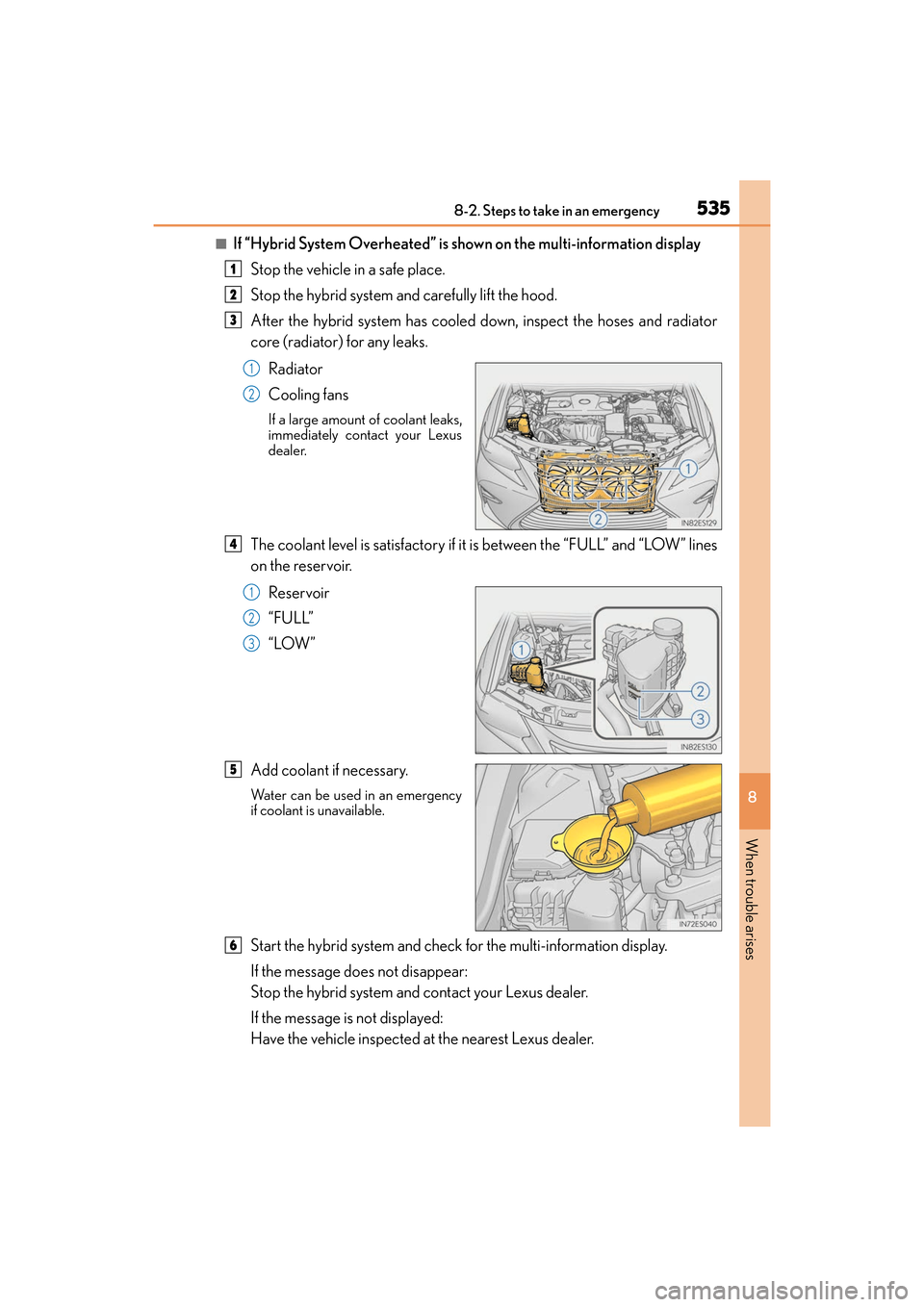 8-2. Steps to take in an emergency 535

■ If “Hybrid System Overheated” is shown on the multi-information display

1 Stop the vehicle in a safe place.

2 Stop the hybrid system and carefully lift the hood.

3 After the hybrid system has cooled down, inspect the hoses and radiator core (radiator) for any leaks.

1 Radiator

2 Cooling fans

If a large amount of coolant leaks, immediately contact your Lexus dealer.

1

2

IN82ES129

4 The coolant level is satisfactory if it is between the “FULL” and “LOW” lines on the reservoir.

1 Reservoir

2 “FULL”

3 “LOW”

1

2

3

IN82ES130

5 Add coolant if necessary.

Water can be used in an emergency if coolant is unavailable.

IN72ES040

6 Start the hybrid system and check for the multi-information display.

If the message does not disappear:
Stop the hybrid system and contact your Lexus dealer.

If the message is not displayed:
Have the vehicle inspected at the nearest Lexus dealer.

8

When trouble arises

carmanualsonline.info